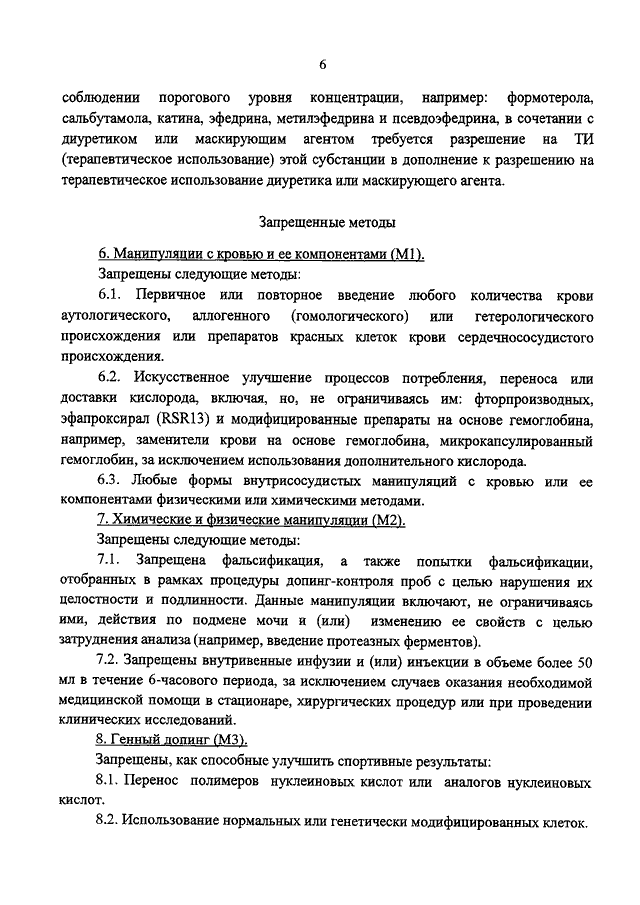 6

соблюдении порогового уровня концентрации, например: формотерола, сальбутамола, катина, эфедрина, метилэфедрина и псевдоэфедрина, в сочетании с диуретиком или маскирующим агентом требуется разрешение на ТИ (терапевтическое использование) этой субстанции в дополнение к разрешению на терапевтическое использование диуретика или маскирующего агента.

Запрещенные методы

6. Манипуляции с кровью и ее компонентами (М1).

Запрещены следующие методы:

6.1. Первичное или повторное введение любого количества крови аутологического, аллогенного (гомологического) или гетерологического происхождения или препаратов красных клеток крови сердечнососудистого происхождения.

6.2. Искусственное улучшение процессов потребления, переноса или доставки кислорода, включая, но, не ограничиваясь им: фторпроизводных, эфапроксирал (RSR13) и модифицированные препараты на основе гемоглобина, например, заменители крови на основе гемоглобина, микрокапсулированный гемоглобин, за исключением использования дополнительного кислорода.

6.3. Любые формы внутрисосудистых манипуляций с кровью или ее компонентами физическими или химическими методами.

7. Химические и физические манипуляции (М2).

Запрещены следующие методы:

7.1. Запрещена фальсификация, а также попытки фальсификации, отобранных в рамках процедуры допинг-контроля проб с целью нарушения их целостности и подлинности. Данные манипуляции включают, не ограничиваясь ими, действия по подмене мочи и (или) изменению ее свойств с целью затруднения анализа (например, введение протеазных ферментов).

7.2. Запрещены внутривенные инфузии и (или) инъекции в объеме более 50 мл в течение 6-часового периода, за исключением случаев оказания необходимой медицинской помощи в стационаре, хирургических процедур или при проведении клинических исследований.

8. Генный допинг (М3).

Запрещены, как способные улучшить спортивные результаты:

8.1. Перенос полимеров нуклеиновых кислот или аналогов нуклеиновых кислот.

8.2. Использование нормальных или генетически модифицированных клеток.